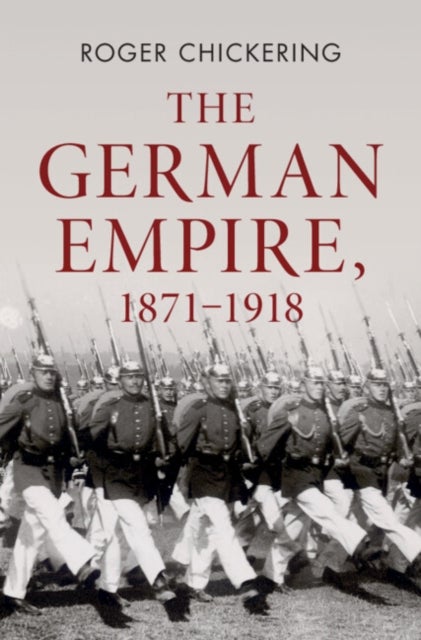 ROGER CHICKERING

THE GERMAN EMPIRE, 1871–1918